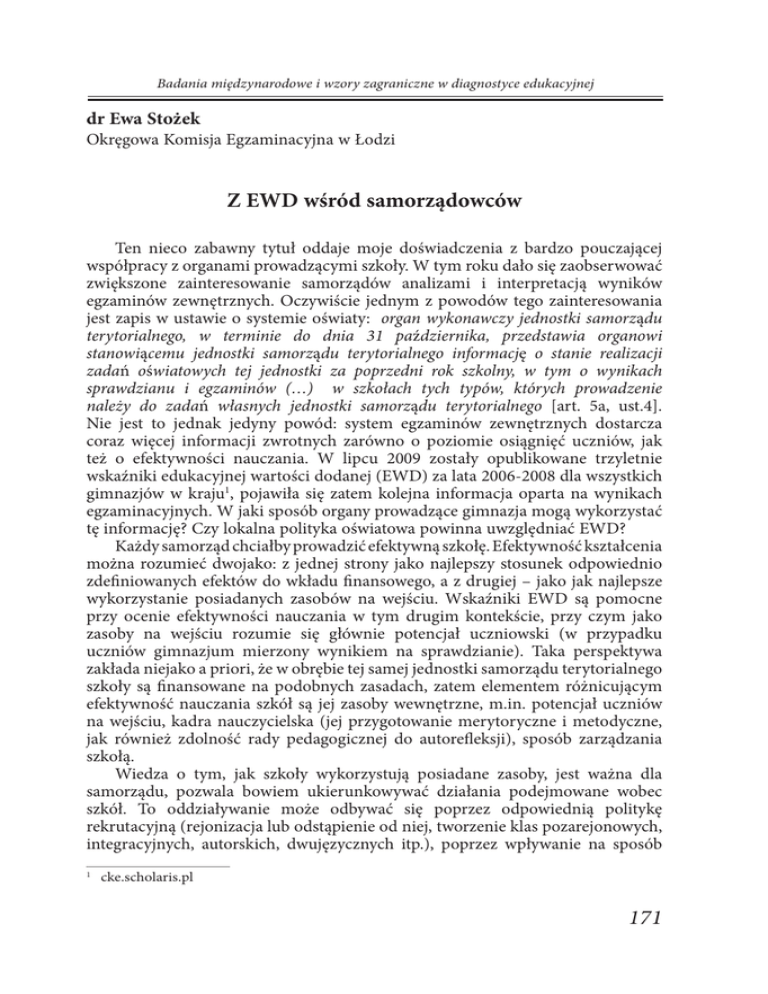 Badania międzynarodowe i wzory zagraniczne w diagnostyce edukacyjnej

dr Ewa Stożek
Okręgowa Komisja Egzaminacyjna w Łodzi

Z EWD wśród samorządowców

Ten nieco zabawny tytuł oddaje moje doświadczenia z bardzo pouczającej współpracy z organami prowadzącymi szkoły. W tym roku dało się zaobserwować zwiększone zainteresowanie samorządów analizami i interpretacją wyników egzaminów zewnętrznych. Oczywiście jednym z powodów tego zainteresowania jest zapis w ustawie o systemie oświaty: organ wykonawczy jednostki samorządu terytorialnego, w terminie do dnia 31 października, przedstawia organowi stanowiącemu jednostki samorządu terytorialnego informację o stanie realizacji zadań oświatowych tej jednostki za poprzedni rok szkolny, w tym o wynikach sprawdzianu i egzaminów (…) w szkołach tych typów, których prowadzenie należy do zadań własnych jednostki samorządu terytorialnego [art. 5a, ust.4]. Nie jest to jednak jedyny powód: system egzaminów zewnętrznych dostarcza coraz więcej informacji zwrotnych zarówno o poziomie osiągnięć uczniów, jak też o efektywności nauczania. W lipcu 2009 zostały opublikowane trzyletnie wskaźniki edukacyjnej wartości dodanej (EWD) za lata 2006-2008 dla wszystkich gimnazjów w kraju$^1$, pojawiła się zatem kolejna informacja oparta na wynikach egzaminacyjnych. W jaki sposób organy prowadzące gimnazja mogą wykorzystać tę informację? Czy lokalna polityka oświatowa powinna uwzględniać EWD?
Każdy samorząd chciałby prowadzić efektywną szkołę. Efektywność kształcenia można rozumieć dwojako: z jednej strony jako najlepszy stosunek odpowiednio zdefiniowanych efektów do wkładu finansowego, a z drugiej – jako jak najlepsze wykorzystanie posiadanych zasobów na wejściu. Wskaźniki EWD są pomocne przy ocenie efektywności nauczania w tym drugim kontekście, przy czym jako zasoby na wejściu rozumie się głównie potencjał uczniowski (w przypadku uczniów gimnazjum mierzony wynikiem na sprawdzianie). Taka perspektywa zakłada niejako a priori, że w obrębie tej samej jednostki samorządu terytorialnego szkoły są finansowane na podobnych zasadach, zatem elementem różnicującym efektywność nauczania szkół są jej zasoby wewnętrzne, m.in. potencjał uczniów na wejściu, kadra nauczycielska (jej przygotowanie merytoryczne i metodyczne, jak również zdolność rady pedagogicznej do autorefleksji), sposób zarządzania szkołą.
Wiedza o tym, jak szkoły wykorzystują posiadane zasoby, jest ważna dla samorządu, pozwala bowiem ukierunkowywać działania podejmowane wobec szkół. To oddziaływanie może odbywać się poprzez odpowiednią politykę rekrutacyjną (rejonizacja lub odstąpienie od niej, tworzenie klas pozarejonowych, integracyjnych, autorskich, dwujęzycznych itp.), poprzez wpływanie na sposób

$^1$ cke.scholaris.pl

171